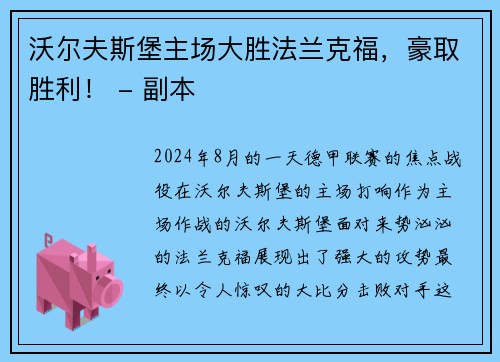 沃尔夫斯堡主场大胜法兰克福，豪取胜利！ – 副本

2024年8月的一天德甲联赛的焦点战役在沃尔夫斯堡的主场打响作为主场作战的沃尔夫斯堡面对来势汹汹的法兰克福展现出了强大的攻势最终以令人惊叹的大比分击败对手这